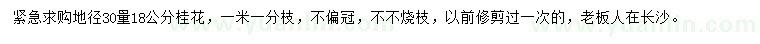 紧急求购地径30量18公分桂花，一米一分枝，不偏冠，不不烧枝，以前修剪过一次的，老板人在长沙。